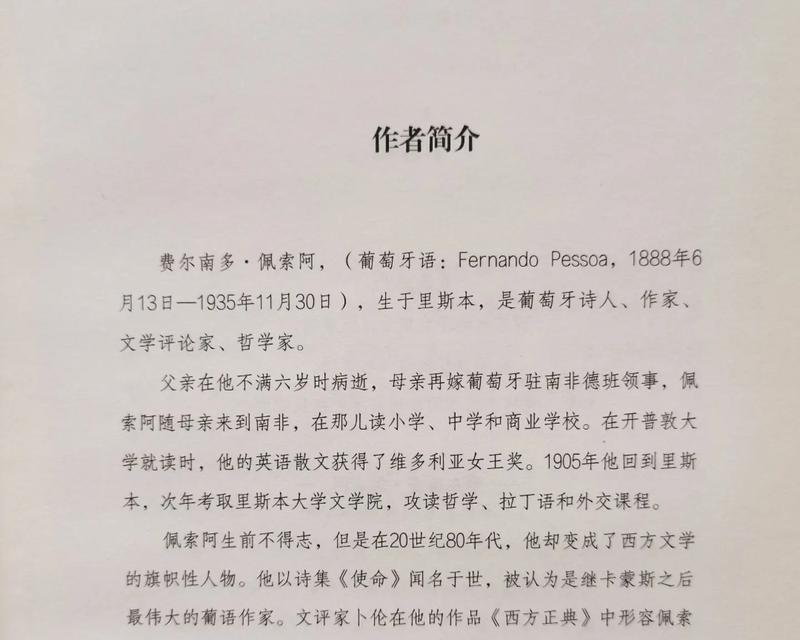 作者简介

费尔南多·佩索阿，（葡萄牙语：Fernando Pessoa，1888年6月13日—1935年11月30日），生于里斯本，是葡萄牙诗人、作家、文学评论家、哲学家。

父亲在他不满六岁时病逝，母亲再嫁葡萄牙驻南非德班领事，佩索阿随母亲来到南非，在那儿读小学、中学和商业学校。在开普敦大学就读时，他的英语散文获得了维多利亚女王奖。1905年他回到里斯本，次年考取里斯本大学文学院，攻读哲学、拉丁语和外交课程。

佩索阿生前不得志，但是在20世纪80年代，他却变成了西方文学的旗帜性人物。他以诗集《使命》闻名于世，被认为是继卡蒙斯之后最伟大的葡语作家。文评家卜伦在他的作品《西方正典》中形容佩索